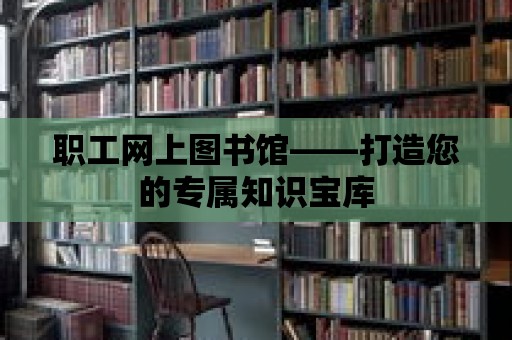 职工网上图书馆——打造您的专属知识宝库